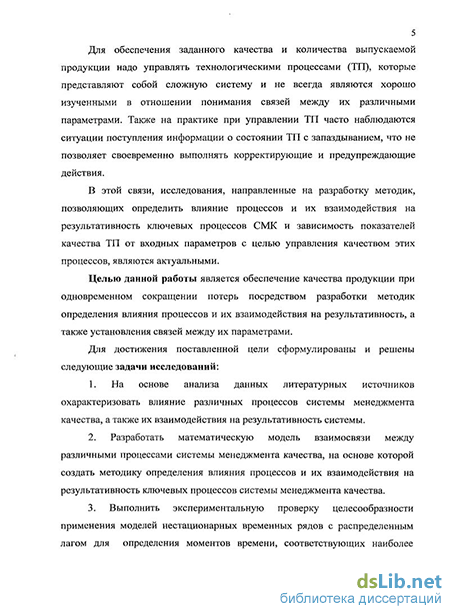 5

Для обеспечения заданного качества и количества выпускаемой продукции надо управлять технологическими процессами (ТП), которые представляют собой сложную систему и не всегда являются хорошо изученными в отношении понимания связей между их различными параметрами. Также на практике при управлении ТП часто наблюдаются ситуации поступления информации о состоянии ТП с запаздыванием, что не позволяет своевременно выполнять корректирующие и предупреждающие действия.

В этой связи, исследования, направленные на разработку методик, позволяющих определить влияние процессов и их взаимодействия на результативность ключевых процессов СМК и зависимость показателей качества ТП от входных параметров с целью управления качеством этих процессов, являются актуальными.

Целью данной работы является обеспечение качества продукции при одновременном сокращении потерь посредством разработки методик определения влияния процессов и их взаимодействия на результативность, а также установления связей между их параметрами.

Для достижения поставленной цели сформулированы и решены следующие задачи исследований:

1. На основе анализа данных литературных источников охарактеризовать влияние различных процессов системы менеджмента качества, а также их взаимодействия на результативность системы.

2. Разработать математическую модель взаимосвязи между различными процессами системы менеджмента качества, на основе которой создать методику определения влияния процессов и их взаимодействия на результативность ключевых процессов системы менеджмента качества.

3. Выполнить экспериментальную проверку целесообразности применения моделей нестационарных временных рядов с распределенным лагом для определения моментов времени, соответствующих наиболее

dsLib.net
библиотека диссертаций